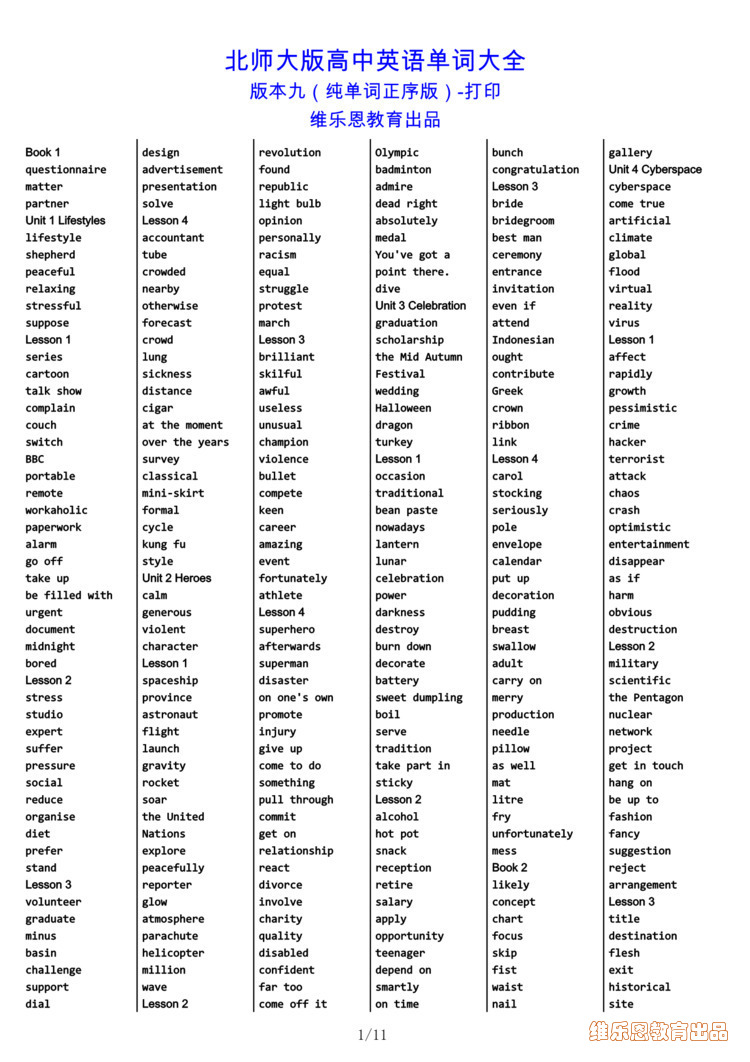 北师大版高中英语单词大全
版本九（纯单词正序版）-打印
维乐恩教育出品

Book 1
questionnaire
matter
partner
Unit 1 Lifestyles
lifestyle
shepherd
peaceful
relaxing
stressful
suppose
Lesson 1
series
cartoon
talk show
complain
couch
switch
BBC
portable
remote
workaholic
paperwork
alarm
go off
take up
be filled with
urgent
document
midnight
bored
Lesson 2
stress
studio
expert
suffer
pressure
social
reduce
organise
diet
prefer
stand
Lesson 3
volunteer
graduate
minus
basin
challenge
support
dial

design
advertisement
presentation
solve
Lesson 4
accountant
tube
crowded
nearby
otherwise
forecast
crowd
lung
sickness
distance
cigar
at the moment
over the years
survey
classical
mini-skirt
formal
cycle
kung fu
style
Unit 2 Heroes
calm
generous
violent
character
Lesson 1
spaceship
province
astronaut
flight
launch
gravity
rocket
soar
the United Nations
explore
peacefully
reporter
glow
atmosphere
parachute
helicopter
million
wave
Lesson 2

revolution
found
republic
light bulb
opinion
personally
racism
equal
struggle
protest
march
Lesson 3
brilliant
skilful
awful
useless
unusual
champion
violence
bullet
compete
keen
career
amazing
event
fortunately
athlete
Lesson 4
superhero
afterwards
superman
disaster
on one's own
promote
injury
give up
come to do
something
pull through
commit
get on
relationship
react
divorce
involve
charity
quality
disabled
confident
far too
come off it

Olympic
badminton
admire
dead right
absolutely
medal
You've got a point there.
dive
Unit 3 Celebration
graduation
scholarship
the Mid Autumn Festival
wedding
Halloween
dragon
turkey
Lesson 1
occasion
traditional
bean paste
nowadays
lantern
lunar
celebration
power
darkness
destroy
burn down
decorate
battery
sweet dumpling
boil
serve
tradition
take part in
sticky
Lesson 2
alcohol
hot pot
snack
reception
retire
salary
apply
opportunity
teenager
depend on
smartly
on time

bunch
congratulation
Lesson 3
bride
bridegroom
best man
ceremony
entrance
invitation
even if
attend
Indonesian
ought
contribute
Greek
crown
ribbon
link
Lesson 4
carol
stocking
seriously
pole
envelope
calendar
put up
decoration
pudding
breast
swallow
adult
carry on
merry
production
needle
pillow
as well
mat
litre
fry
unfortunately
mess
Book 2
likely
concept
chart
focus
skip
fist
waist
nail

gallery
Unit 4 Cyberspace
cyberspace
come true
artificial
climate
global
flood
virtual
reality
virus
Lesson 1
affect
rapidly
growth
pessimistic
crime
hacker
terrorist
attack
chaos
crash
optimistic
entertainment
disappear
as if
harm
obvious
destruction
Lesson 2
military
scientific
the Pentagon
nuclear
network
project
get in touch
hang on
be up to
fashion
fancy
suggestion
reject
arrangement
Lesson 3
title
destination
flesh
exit
historical
site

1/11

维乐恩教育出品